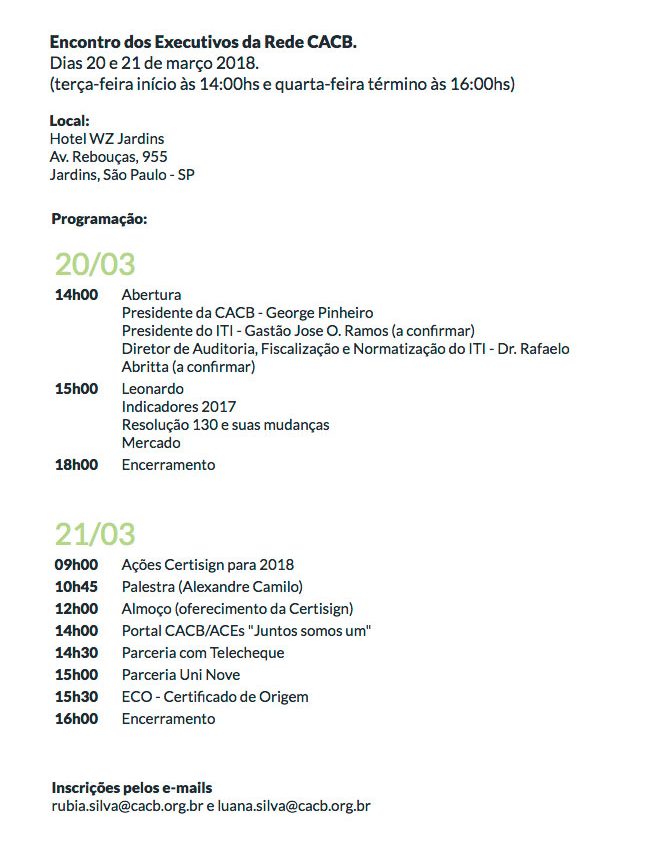 Encontro dos Executivos da Rede CACB.
Dias 20 e 21 de março 2018.
(terça-feira início às 14:00hs e quarta-feira término às 16:00hs)

Local:
Hotel WZ Jardins
Av. Rebouças, 955
Jardins, São Paulo - SP

Programação:

20/03

14h00 Abertura
Presidente da CACB - George Pinheiro
Presidente do ITI - Gastão Jose O. Ramos (a confirmar)
Diretor de Auditoria, Fiscalização e Normatização do ITI - Dr. Rafaelo Abritta (a confirmar)

15h00 Leonardo
Indicadores 2017
Resolução 130 e suas mudanças
Mercado

18h00 Encerramento

21/03

09h00 Ações Certisign para 2018
10h45 Palestra (Alexandre Camilo)
12h00 Almoço (oferecimento da Certisign)
14h00 Portal CACB/ACEs "Juntos somos um"
14h30 Parceria com Telecheque
15h00 Parceria Uni Nove
15h30 ECO - Certificado de Origem
16h00 Encerramento

Inscrições pelos e-mails
rubia.silva@cacb.org.br e luana.silva@cacb.org.br